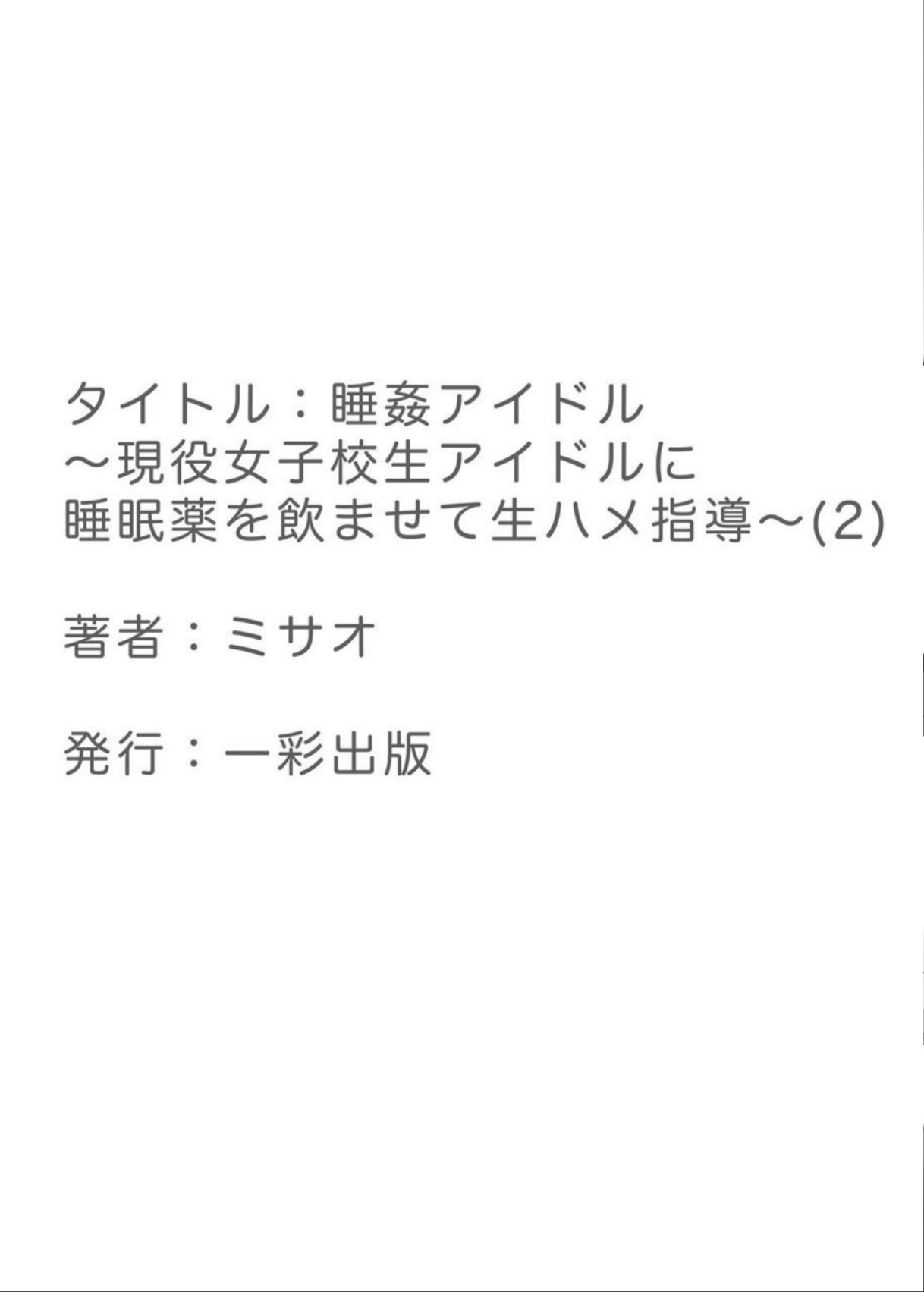 タイトル：睡姦アイドル
～現役女子校生アイドルに
睡眠薬を飲ませて生ハメ指導～(2)

著者：ミサオ

発行：一彩出版